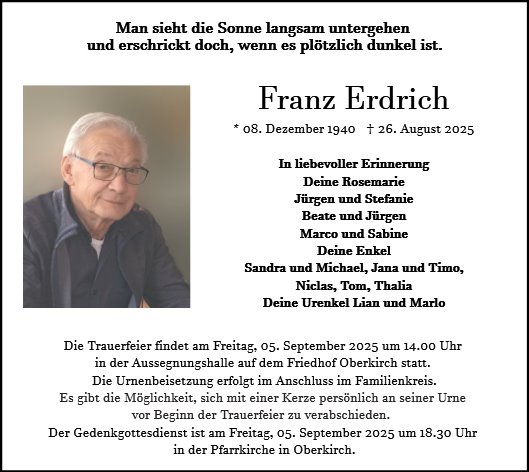 Man sieht die Sonne langsam untergehen
und erschrickt doch, wenn es plötzlich dunkel ist.

Franz Erdrich

* 08. Dezember 1940 † 26. August 2025

In liebevoller Erinnerung
Deine Rosemarie
Jürgen und Stefanie
Beate und Jürgen
Marco und Sabine
Deine Enkel
Sandra und Michael, Jana und Timo,
Niclas, Tom, Thalia
Deine Urenkel Lian und Marlo

Die Trauerfeier findet am Freitag, 05. September 2025 um 14.00 Uhr in der Aussegnungshalle auf dem Friedhof Oberkirch statt.
Die Urnenbeisetzung erfolgt im Anschluss im Familienkreis.
Es gibt die Möglichkeit, sich mit einer Kerze persönlich an seiner Urne vor Beginn der Trauerfeier zu verabschieden.
Der Gedenkgottesdienst ist am Freitag, 05. September 2025 um 18.30 Uhr in der Pfarrkirche in Oberkirch.